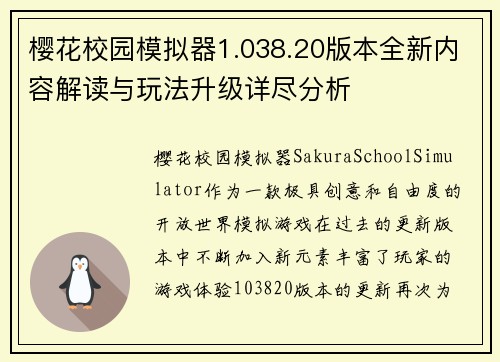 樱花校园模拟器1.038.20版本全新内容解读与玩法升级详尽分析

樱花校园模拟器SakuraSchoolSimulator作为一款极具创意和自由度的开放世界模拟游戏在过去的更新版本中不断加入新元素丰富了玩家的游戏体验103820版本的更新再次为